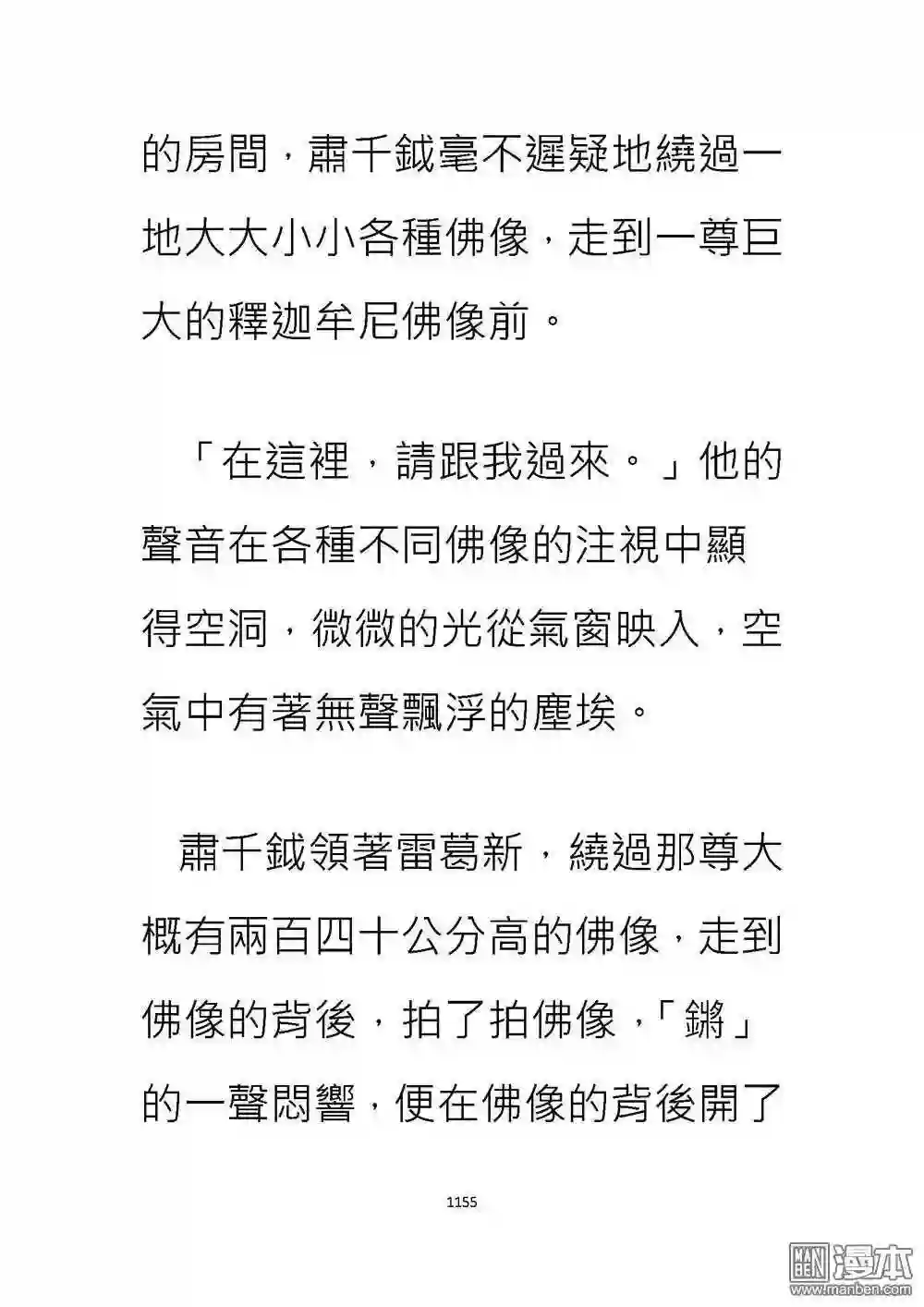 的房間，肅千鉞毫不遲疑地繞過一地大大小小各種佛像，走到一尊巨大的釋迦牟尼佛像前。

「在這裡，請跟我過來。」他的聲音在各種不同佛像的注視中顯得空洞，微微的光從氣窗映入，空氣中有著無聲飄浮的塵埃。

肅千鉞領著雷葛新，繞過那尊大概有兩百四十公分高的佛像，走到佛像的背後，拍了拍佛像，「鏘」的一聲悶響，便在佛像的背後開了

1155

漫本
www.manben.com